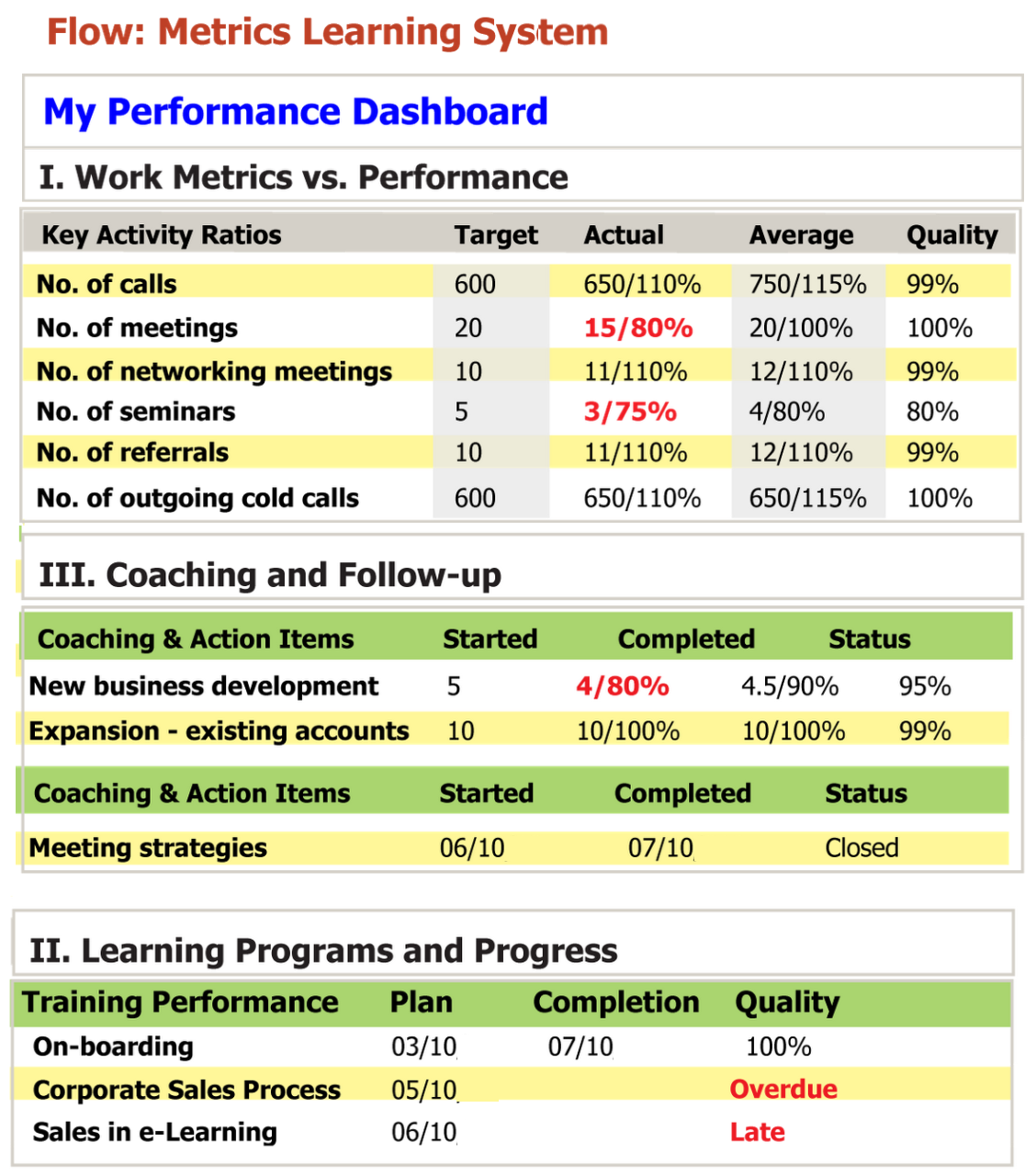 Flow: Metrics Learning System

My Performance Dashboard

I. Work Metrics vs. Performance

| Key Activity Ratios | Target | Actual | Average | Quality |
|---|---|---|---|---|
| No. of calls | 600 | 650/110% | 750/115% | 99% |
| No. of meetings | 20 | 15/80% | 20/100% | 100% |
| No. of networking meetings | 10 | 11/110% | 12/110% | 99% |
| No. of seminars | 5 | 3/75% | 4/80% | 80% |
| No. of referrals | 10 | 11/110% | 12/110% | 99% |
| No. of outgoing cold calls | 600 | 650/110% | 650/115% | 100% |

III. Coaching and Follow-up

| Coaching & Action Items | Started | Completed | Status | |
|---|---|---|---|---|
| New business development | 5 | 4/80% | 4.5/90% | 95% |
| Expansion - existing accounts | 10 | 10/100% | 10/100% | 99% |

| Coaching & Action Items | Started | Completed | Status |
|---|---|---|---|
| Meeting strategies | 06/10 | 07/10 | Closed |

II. Learning Programs and Progress

| Training Performance | Plan | Completion | Quality |
|---|---|---|---|
| On-boarding | 03/10 | 07/10 | 100% |
| Corporate Sales Process | 05/10 | | Overdue |
| Sales in e-Learning | 06/10 | | Late |